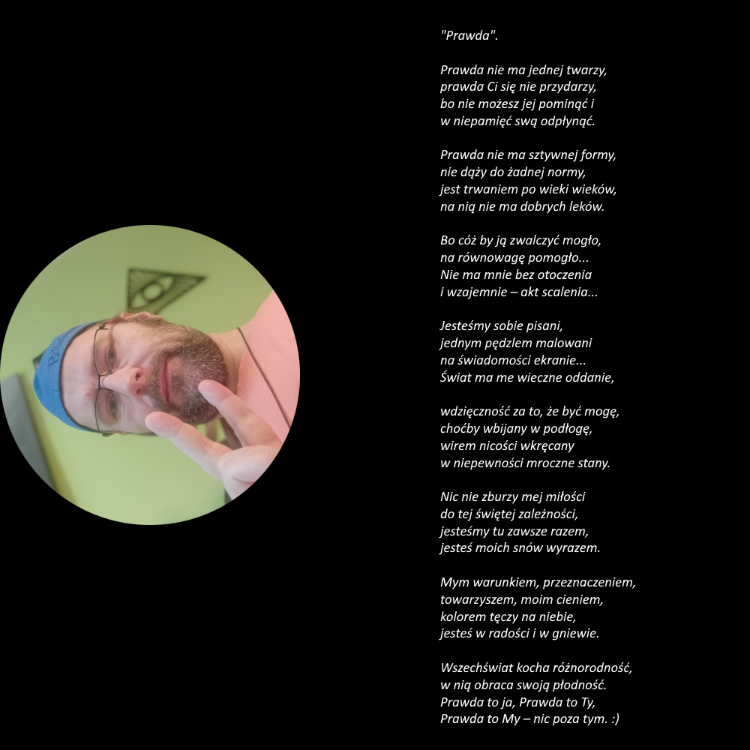 "Prawda".

Prawda nie ma jednej twarzy,
prawda Ci się nie przydarzy,
bo nie możesz jej pominąć i
w niepamięć swą odpłynąć.

Prawda nie ma sztywnej formy,
nie dąży do żadnej normy,
jest trwaniem po wieki wieków,
na nią nie ma dobrych leków.

Bo cóż by ją zwalczyć mogło,
na równowagę pomogło...
Nie ma mnie bez otoczenia
i wzajemnie – akt scalenia...

Jesteśmy sobie pisani,
jednym pędzlem malowani
na świadomości ekranie...
Świat ma me wieczne oddanie,

wdzięczność za to, że być mogę,
choćby wbijany w podłogę,
wirem nicości wkręcany
w niepewności mroczne stany.

Nic nie zburzy mej miłości
do tej świętej zależności,
jesteśmy tu zawsze razem,
jesteś moich snów wyrazem.

Mym warunkiem, przeznaczeniem,
towarzyszem, moim cieniem,
kolorem tęczy na niebie,
jesteś w radości i w gniewie.

Wszechświat kocha różnorodność,
w nią obraca swoją płodność.
Prawda to ja, Prawda to Ty,
Prawda to My – nic poza tym. :)